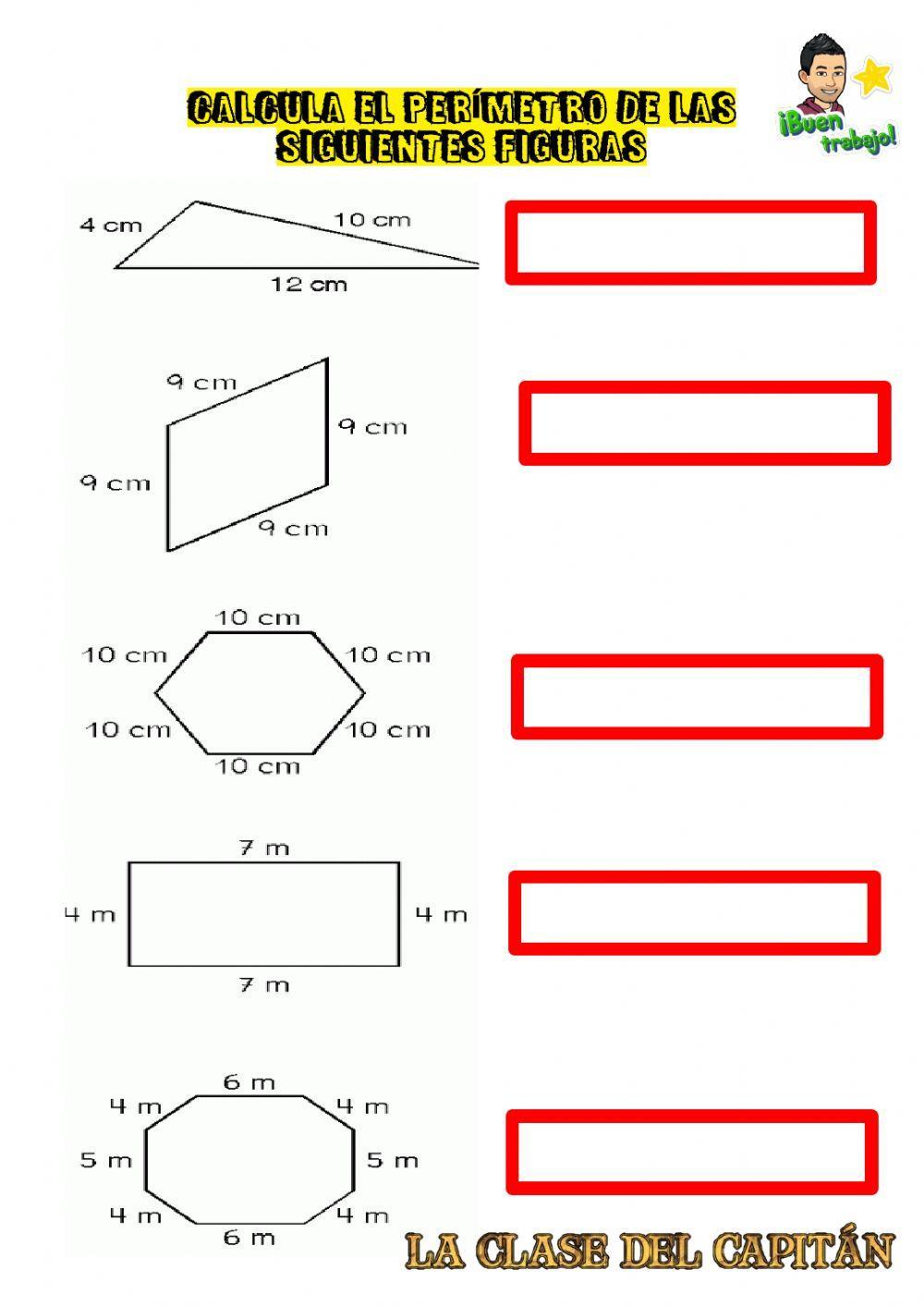 CALCULA EL PERÍMETRO DE LAS SIGUIENTES FIGURAS

¡Buen trabajo!

4 cm
10 cm
12 cm

9 cm
9 cm
9 cm
9 cm

10 cm
10 cm
10 cm
10 cm
10 cm
10 cm

7 m
4 m
4 m
7 m

6 m
4 m
4 m
5 m
5 m
4 m
4 m
6 m

LA CLASE DEL CAPITÁN